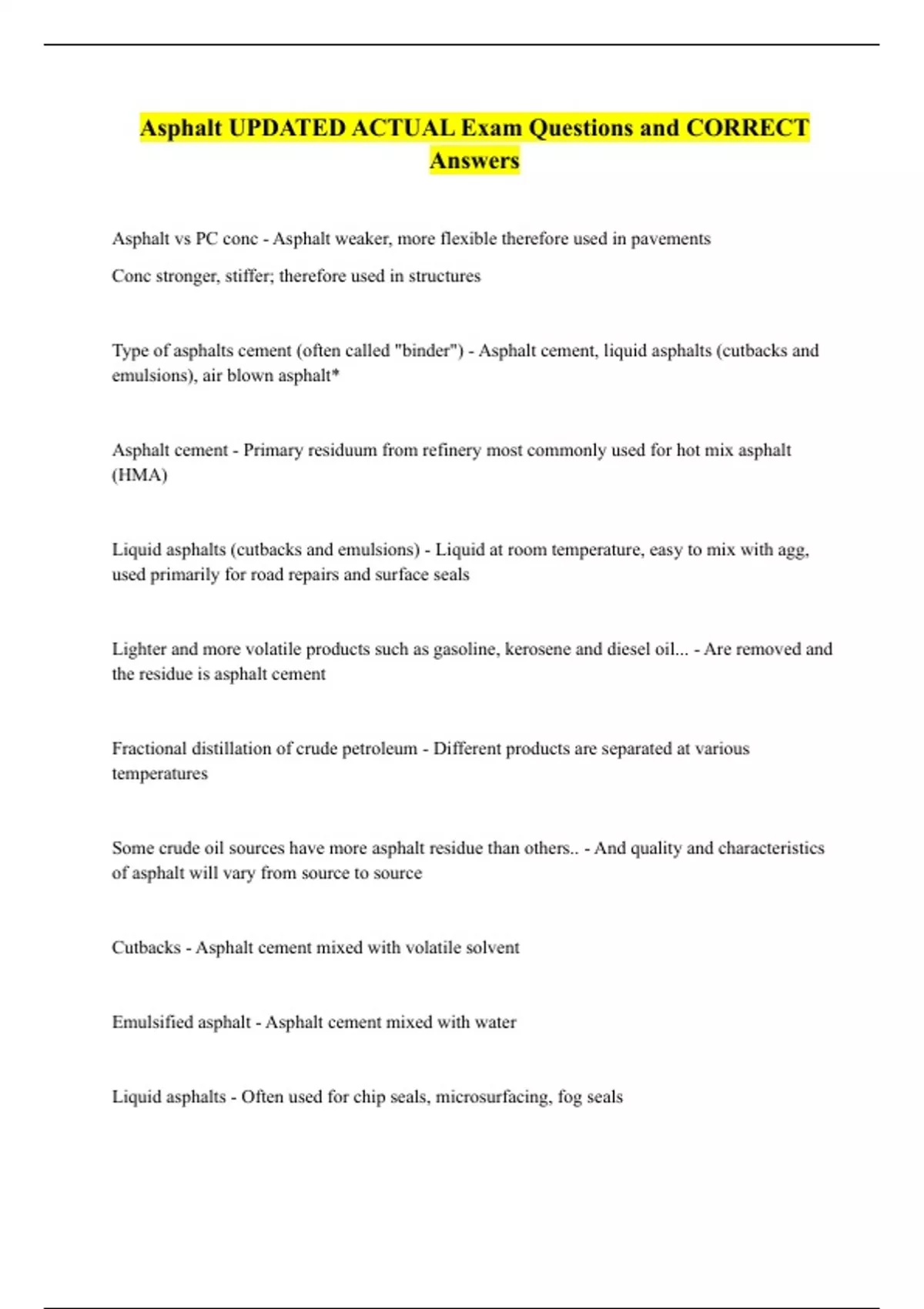 Asphalt UPDATED ACTUAL Exam Questions and CORRECT Answers

Asphalt vs PC conc - Asphalt weaker, more flexible therefore used in pavements

Conc stronger, stiffer; therefore used in structures

Type of asphalts cement (often called "binder") - Asphalt cement, liquid asphalts (cutbacks and emulsions), air blown asphalt*

Asphalt cement - Primary residuum from refinery most commonly used for hot mix asphalt (HMA)

Liquid asphalts (cutbacks and emulsions) - Liquid at room temperature, easy to mix with agg, used primarily for road repairs and surface seals

Lighter and more volatile products such as gasoline, kerosene and diesel oil... - Are removed and the residue is asphalt cement

Fractional distillation of crude petroleum - Different products are separated at various temperatures

Some crude oil sources have more asphalt residue than others.. - And quality and characteristics of asphalt will vary from source to source

Cutbacks - Asphalt cement mixed with volatile solvent

Emulsified asphalt - Asphalt cement mixed with water

Liquid asphalts - Often used for chip seals, microsurfacing, fog seals